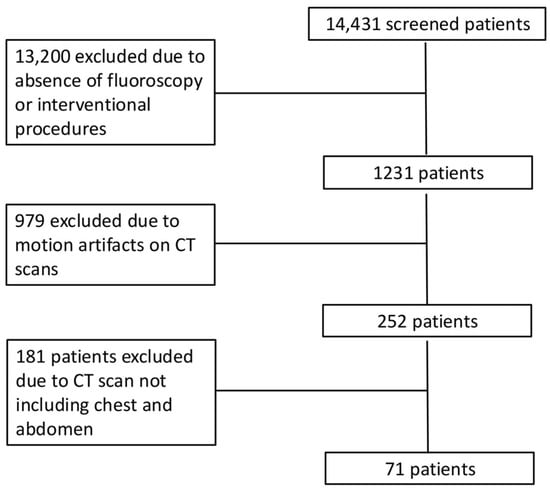 14,431 screened patients

13,200 excluded due to absence of fluoroscopy or interventional procedures

1231 patients

979 excluded due to motion artifacts on CT scans

252 patients

181 patients excluded due to CT scan not including chest and abdomen

71 patients